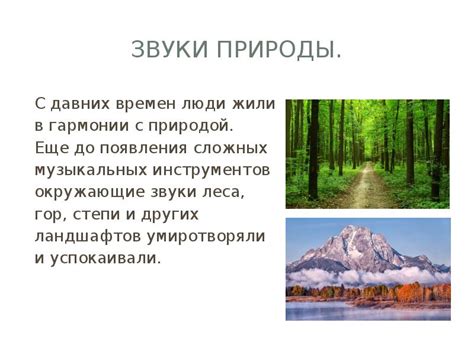 ЗВУКИ ПРИРОДЫ.

С давних времен люди жили в гармонии с природой. Еще до появления сложных музыкальных инструментов окружающие звуки леса, гор, степи и других ландшафтов умиротворяли и успокаивали.